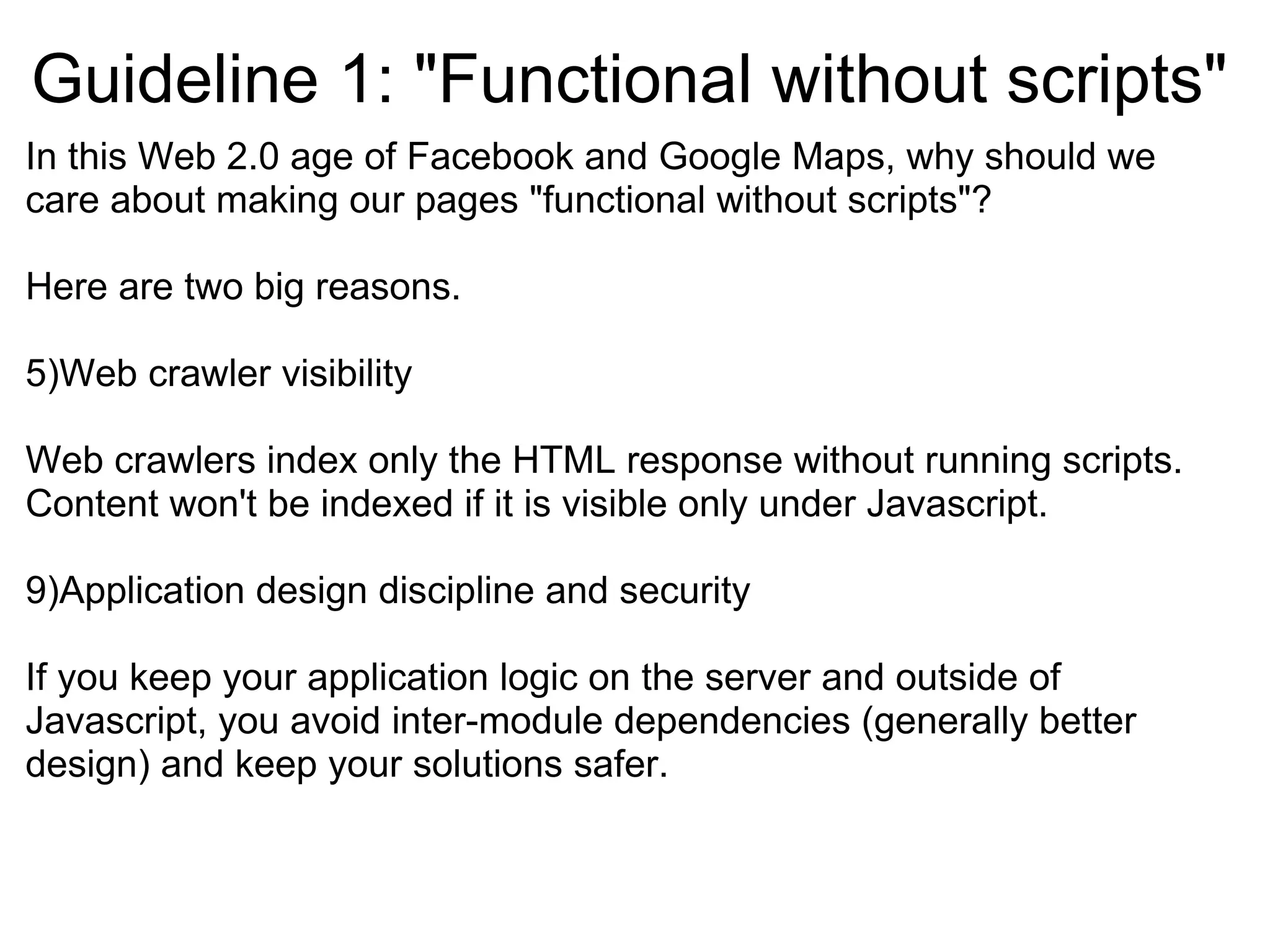 Guideline 1: "Functional without scripts"

In this Web 2.0 age of Facebook and Google Maps, why should we care about making our pages "functional without scripts"?

Here are two big reasons.

5)Web crawler visibility

Web crawlers index only the HTML response without running scripts. Content won't be indexed if it is visible only under Javascript.

9)Application design discipline and security

If you keep your application logic on the server and outside of Javascript, you avoid inter-module dependencies (generally better design) and keep your solutions safer.